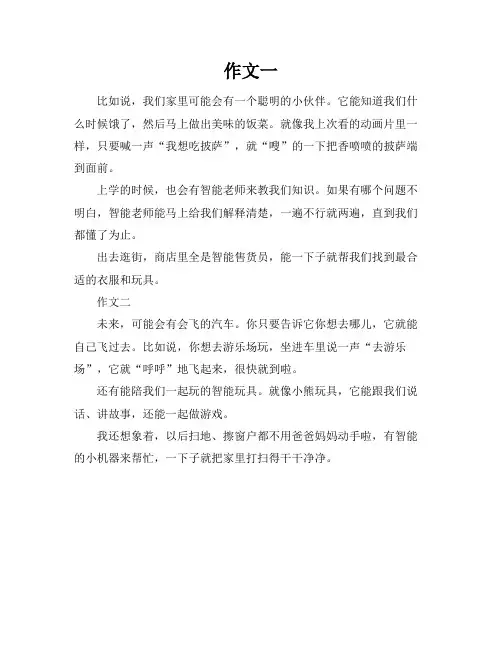 作文一

比如说，我们家里可能会有一个聪明的小伙伴。它能知道我们什么时候饿了，然后马上做出美味的饭菜。就像我上次看的动画片里一样，只要喊一声“我想吃披萨”，就“嗖”的一下把香喷喷的披萨端到面前。

上学的时候，也会有智能老师来教我们知识。如果有哪个问题不明白，智能老师能马上给我们解释清楚，一遍不行就两遍，直到我们都懂了为止。

出去逛街，商店里全是智能售货员，能一下子就帮我们找到最合适的衣服和玩具。

作文二

未来，可能会有会飞的汽车。你只要告诉它你想去哪儿，它就能自己飞过去。比如说，你想去游乐场玩，坐进车里说一声“去游乐场”，它就“呼呼”地飞起来，很快就到啦。

还有能陪我们一起玩的智能玩具。就像小熊玩具，它能跟我们说话、讲故事，还能一起做游戏。

我还想象着，以后扫地、擦窗户都不用爸爸妈妈动手啦，有智能的小机器来帮忙，一下子就把家里打扫得干干净净。